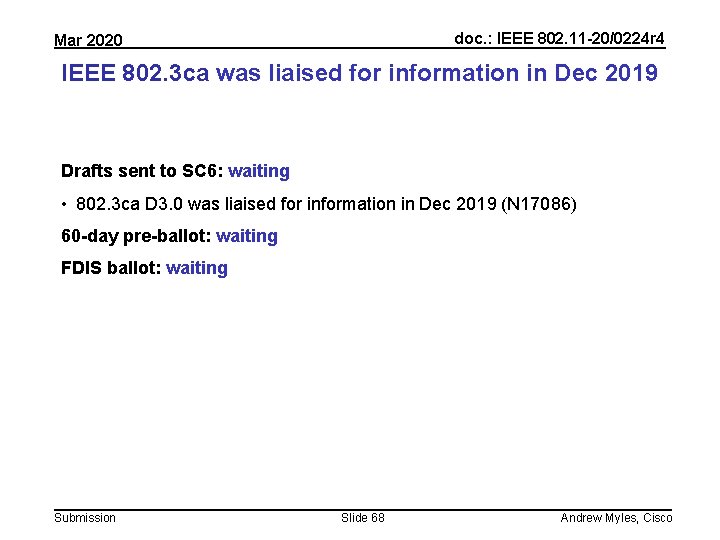 Mar 2020

doc.: IEEE 802.11-20/0224r4

IEEE 802.3ca was liaised for information in Dec 2019

Drafts sent to SC6: waiting

• 802.3ca D3.0 was liaised for information in Dec 2019 (N17086)

60-day pre-ballot: waiting

FDIS ballot: waiting

Submission

Slide 68

Andrew Myles, Cisco